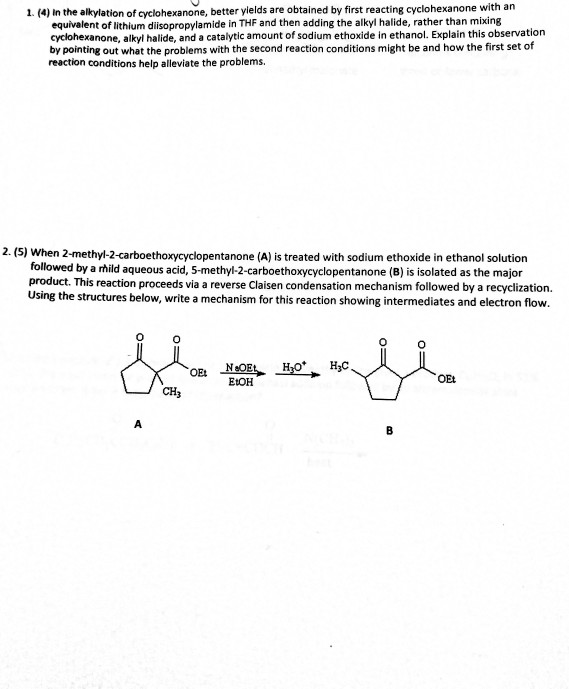 1. (4) In the alkylation of cyclohexanone, better yields are obtained by first reacting cyclohexanone with an equivalent of lithium diisopropylamide in THF and then adding the alkyl halide, rather than mixing cyclohexanone, alkyl halide, and a catalytic amount of sodium ethoxide in ethanol. Explain this observation by pointing out what the problems with the second reaction conditions might be and how the first set of reaction conditions help alleviate the problems.

2. (5) When 2-methyl-2-carboethoxycyclopentanone (A) is treated with sodium ethoxide in ethanol solution followed by a mild aqueous acid, 5-methyl-2-carboethoxycyclopentanone (B) is isolated as the major product. This reaction proceeds via a reverse Claisen condensation mechanism followed by a recyclization. Using the structures below, write a mechanism for this reaction showing intermediates and electron flow.

O O OEt $CH_3$ NaOEt EtOH $H_3O^+$ $H_3C$ O O OEt

A

B